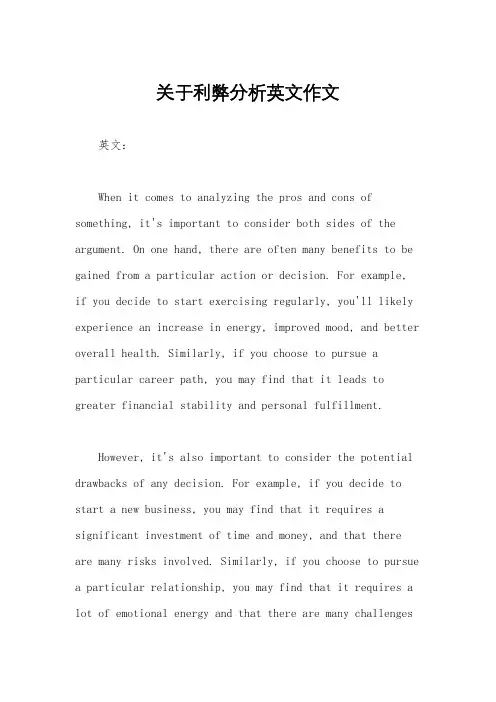 关于利弊分析英文作文

英文：

When it comes to analyzing the pros and cons of something, it's important to consider both sides of the argument. On one hand, there are often many benefits to be gained from a particular action or decision. For example, if you decide to start exercising regularly, you'll likely experience an increase in energy, improved mood, and better overall health. Similarly, if you choose to pursue a particular career path, you may find that it leads to greater financial stability and personal fulfillment.

However, it's also important to consider the potential drawbacks of any decision. For example, if you decide to start a new business, you may find that it requires a significant investment of time and money, and that there are many risks involved. Similarly, if you choose to pursue a particular relationship, you may find that it requires a lot of emotional energy and that there are many challenges